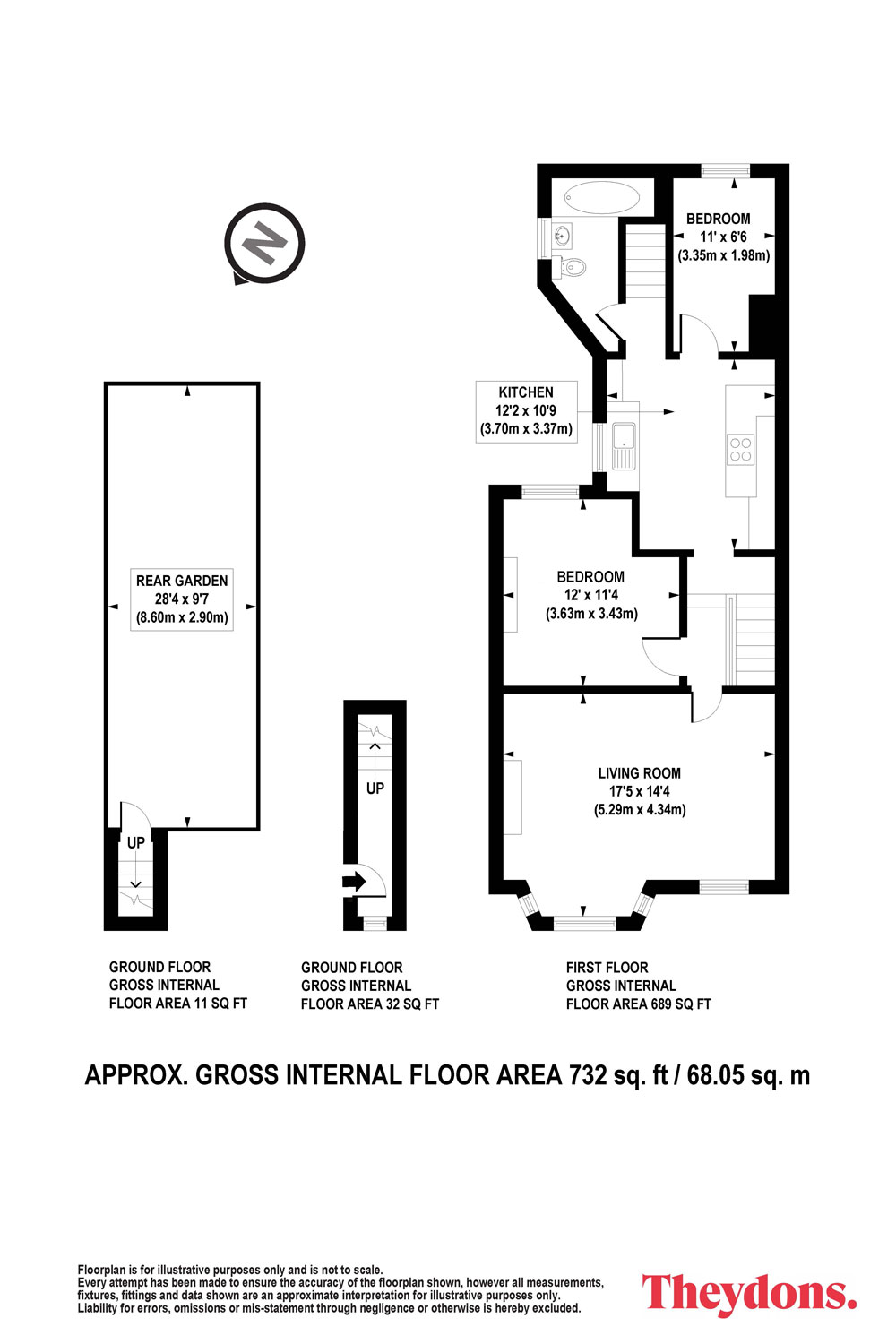 N

BEDROOM
11' x 6'6
(3.35m x 1.98m)

KITCHEN
12'2 x 10'9
(3.70m x 3.37m)

REAR GARDEN
28'4 x 9'7
(8.60m x 2.90m)

BEDROOM
12' x 11'4
(3.63m x 3.43m)

LIVING ROOM
17'5 x 14'4
(5.29m x 4.34m)

UP

UP

GROUND FLOOR
GROSS INTERNAL
FLOOR AREA 11 SQ FT

GROUND FLOOR
GROSS INTERNAL
FLOOR AREA 32 SQ FT

FIRST FLOOR
GROSS INTERNAL
FLOOR AREA 689 SQ FT

APPROX. GROSS INTERNAL FLOOR AREA 732 sq. ft / 68.05 sq. m

Floorplan is for illustrative purposes only and is not to scale.
Every attempt has been made to ensure the accuracy of the floorplan shown, however all measurements, fixtures, fittings and data shown are an approximate interpretation for illustrative purposes only.
Liability for errors, omissions or mis-statement through negligence or otherwise is hereby excluded.

Theydons.